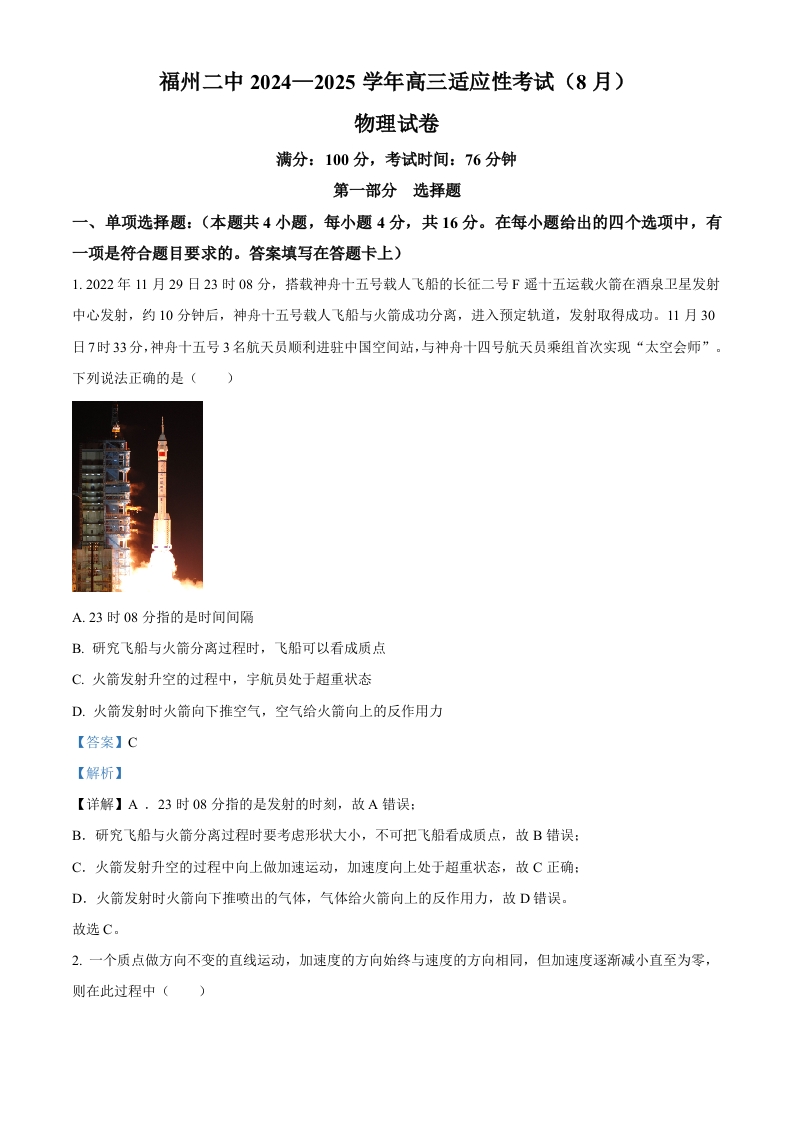 福州二中 2024—2025 学年高三适应性考试（8 月）

物理试卷

满分：100 分，考试时间：76 分钟

第一部分　选择题

一、单项选择题：（本题共 4 小题，每小题 4 分，共 16 分。在每小题给出的四个选项中，有一项是符合题目要求的。答案填写在答题卡上）

1. 2022 年 11 月 29 日 23 时 08 分，搭载神舟十五号载人飞船的长征二号 F 遥十五运载火箭在酒泉卫星发射中心发射，约 10 分钟后，神舟十五号载人飞船与火箭成功分离，进入预定轨道，发射取得成功。11 月 30 日 7 时 33 分，神舟十五号 3 名航天员顺利进驻中国空间站，与神舟十四号航天员乘组首次实现“太空会师”。下列说法正确的是（　　）

A. 23 时 08 分指的是时间间隔

B. 研究飞船与火箭分离过程时，飞船可以看成质点

C. 火箭发射升空的过程中，宇航员处于超重状态

D. 火箭发射时火箭向下推空气，空气给火箭向上的反作用力

【答案】C

【解析】

【详解】A． 23 时 08 分指的是发射的时刻，故 A 错误；

B．研究飞船与火箭分离过程时要考虑形状大小，不可把飞船看成质点，故 B 错误；

C．火箭发射升空的过程中向上做加速运动，加速度向上处于超重状态，故 C 正确；

D．火箭发射时火箭向下推喷出的气体，气体给火箭向上的反作用力，故 D 错误。

故选 C。

2. 一个质点做方向不变的直线运动，加速度的方向始终与速度的方向相同，但加速度逐渐减小直至为零，则在此过程中（　　）